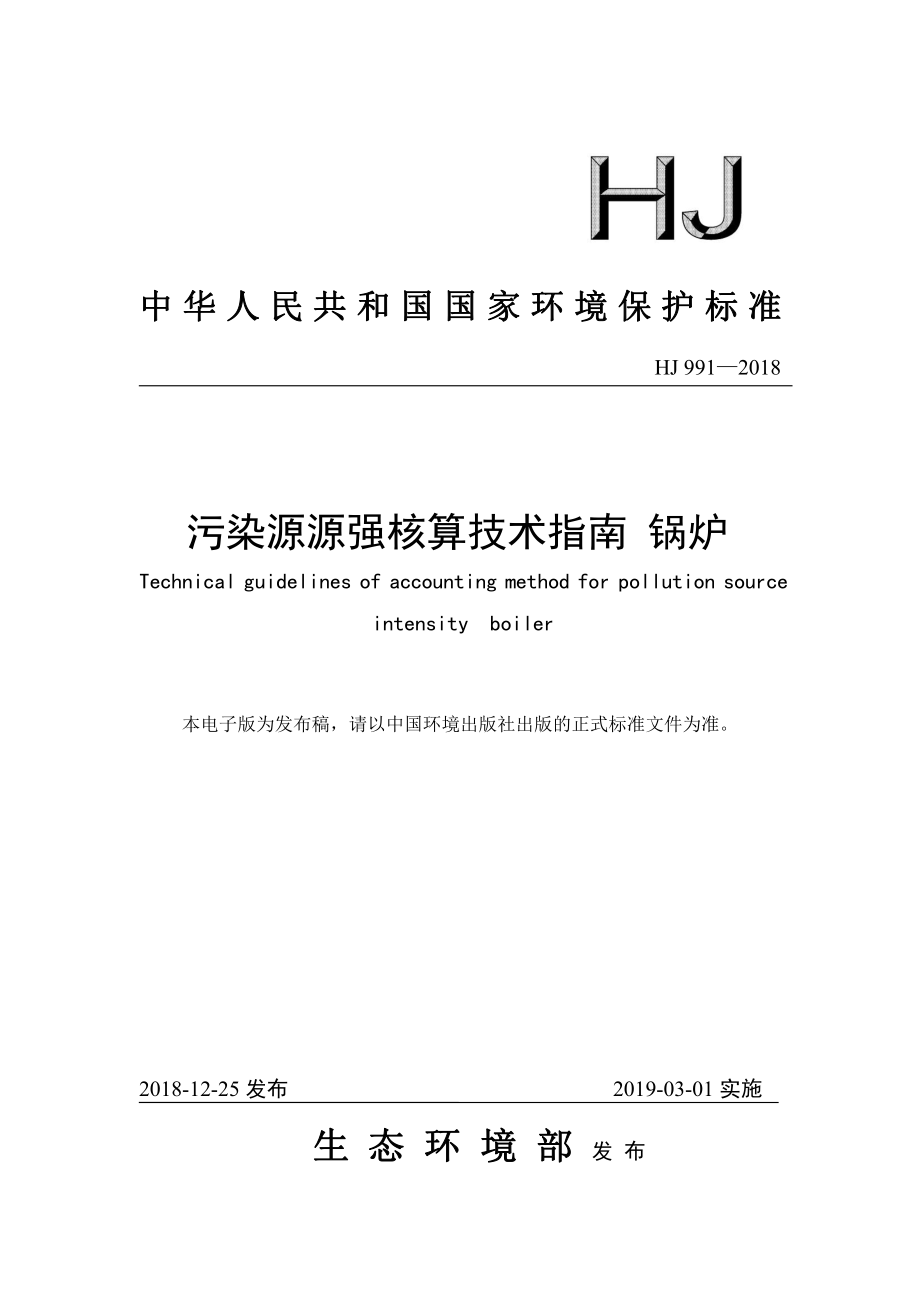 HJ

中华人民共和国国家环境保护标准

HJ 991—2018

污染源源强核算技术指南 锅炉

Technical guidelines of accounting method for pollution source intensity boiler

本电子版为发布稿，请以中国环境出版社出版的正式标准文件为准。

2018-12-25 发布 2019-03-01 实施

生态环境部 发布